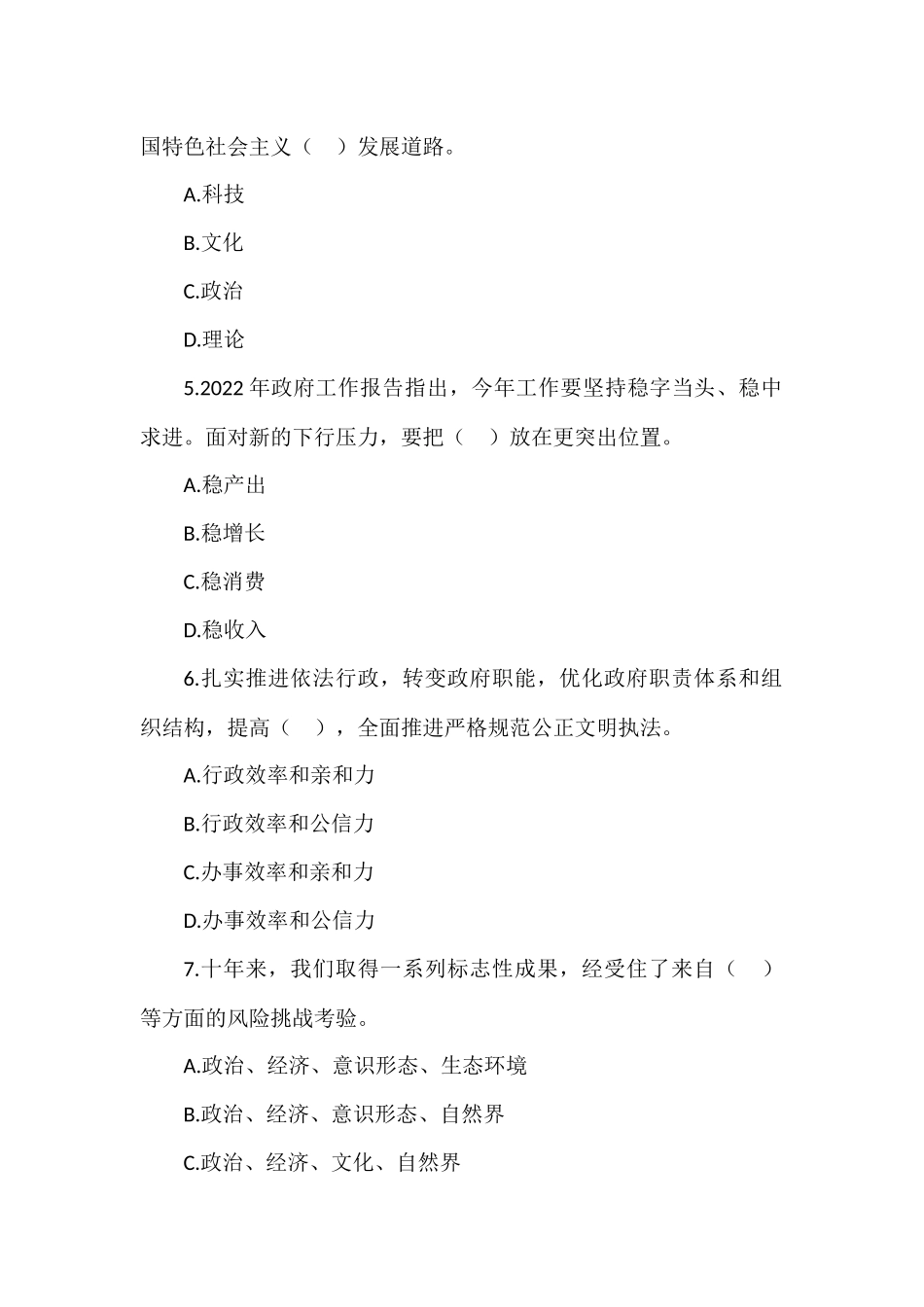 国特色社会主义（　）发展道路。

A.科技

B.文化

C.政治

D.理论

5.2022 年政府工作报告指出，今年工作要坚持稳字当头、稳中求进。面对新的下行压力，要把（　）放在更突出位置。

A.稳产出

B.稳增长

C.稳消费

D.稳收入

6.扎实推进依法行政，转变政府职能，优化政府职责体系和组织结构，提高（　），全面推进严格规范公正文明执法。

A.行政效率和亲和力

B.行政效率和公信力

C.办事效率和亲和力

D.办事效率和公信力

7.十年来，我们取得一系列标志性成果，经受住了来自（　）等方面的风险挑战考验。

A.政治、经济、意识形态、生态环境

B.政治、经济、意识形态、自然界

C.政治、经济、文化、自然界